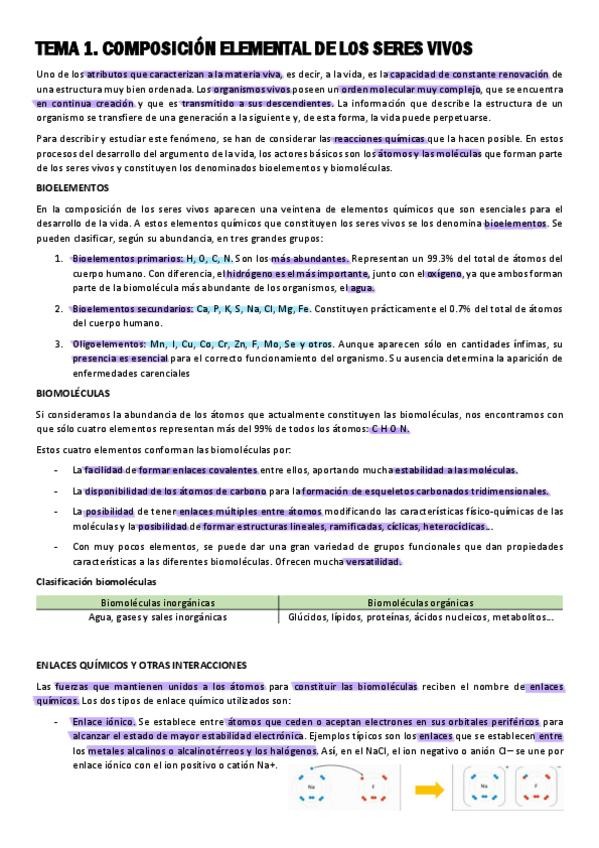 TEMA 1. COMPOSICIÓN ELEMENTAL DE LOS SERES VIVOS

Uno de los atributos que caracterizan a la materia viva, es decir, a la vida, es la capacidad de constante renovación de una estructura muy bien ordenada. Los organismos vivos poseen un orden molecular muy complejo, que se encuentra en continua creación y que es transmitido a sus descendientes. La información que describe la estructura de un organismo se transfiere de una generación a la siguiente y, de esta forma, la vida puede perpetuarse.

Para describir y estudiar este fenómeno, se han de considerar las reacciones químicas que la hacen posible. En estos procesos del desarrollo del argumento de la vida, los actores básicos son los átomos y las moléculas que forman parte de los seres vivos y constituyen los denominados bioelementos y biomoléculas.

BIOELEMENTOS

En la composición de los seres vivos aparecen una veintena de elementos químicos que son esenciales para el desarrollo de la vida. A estos elementos químicos que constituyen los seres vivos se los denomina bioelementos. Se pueden clasificar, según su abundancia, en tres grandes grupos:

1. Bioelementos primarios: H, O, C, N. Son los más abundantes. Representan un 99.3% del total de átomos del cuerpo humano. Con diferencia, el hidrógeno es el más importante, junto con el oxígeno, ya que ambos forman parte de la biomolécula más abundante de los organismos, el agua.

2. Bioelementos secundarios: Ca, P, K, S, Na, Cl, Mg, Fe. Constituyen prácticamente el 0.7% del total de átomos del cuerpo humano.

3. Oligoelementos: Mn, I, Cu, Co, Cr, Zn, F, Mo, Se y otros. Aunque aparecen sólo en cantidades ínfimas, su presencia es esencial para el correcto funcionamiento del organismo. Su ausencia determina la aparición de enfermedades carenciales

BIOMOLÉCULAS

Si consideramos la abundancia de los átomos que actualmente constituyen las biomoléculas, nos encontramos con que sólo cuatro elementos representan más del 99% de todos los átomos: C H O N.

Estos cuatro elementos conforman las biomoléculas por:

- La facilidad de formar enlaces covalentes entre ellos, aportando mucha estabilidad a las moléculas.
- La disponibilidad de los átomos de carbono para la formación de esqueletos carbonados tridimensionales.
- La posibilidad de tener enlaces múltiples entre átomos modificando las características físico-químicas de las moléculas y la posibilidad de formar estructuras lineales, ramificadas, cíclicas, heterocíclicas…
- Con muy pocos elementos, se puede dar una gran variedad de grupos funcionales que dan propiedades características a las diferentes biomoléculas. Ofrecen mucha versatilidad.

Clasificación biomoléculas

| Biomoléculas inorgánicas | Biomoléculas orgánicas |
|---|---|
| Agua, gases y sales inorgánicas | Glúcidos, lípidos, proteínas, ácidos nucleicos, metabolitos… |

ENLACES QUÍMICOS Y OTRAS INTERACCIONES

Las fuerzas que mantienen unidos a los átomos para constituir las biomoléculas reciben el nombre de enlaces químicos. Los dos tipos de enlace químico utilizados son:

- Enlace iónico. Se establece entre átomos que ceden o aceptan electrones en sus orbitales periféricos para alcanzar el estado de mayor estabilidad electrónica. Ejemplos típicos son los enlaces que se establecen entre los metales alcalinos o alcalinotérreos y los halógenos. Así, en el NaCl, el ion negativo o anión Cl– se une por enlace iónico con el ion positivo o catión Na+.

Na F Na F